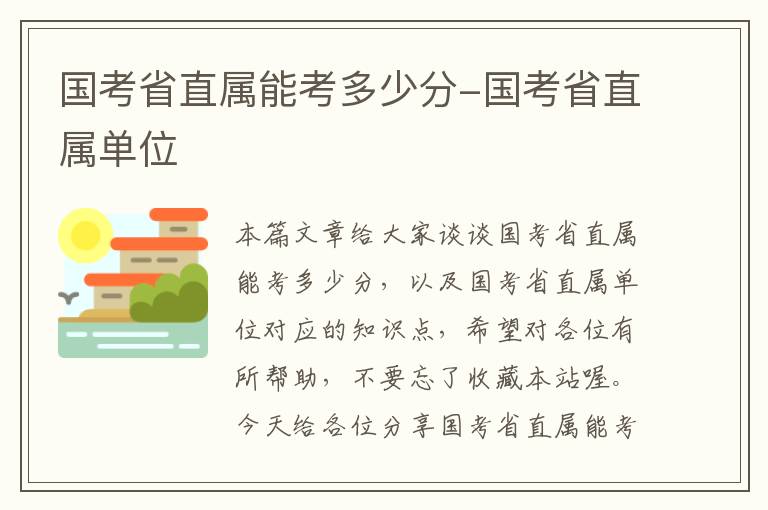 国考省直属能考多少分-国考省直属单位

本篇文章给大家谈谈国考省直属能考多少分，以及国考省直属单位对应的知识点，希望对各位有所帮助，不要忘了收藏本站喔。今天给各位分享国考省直属能考